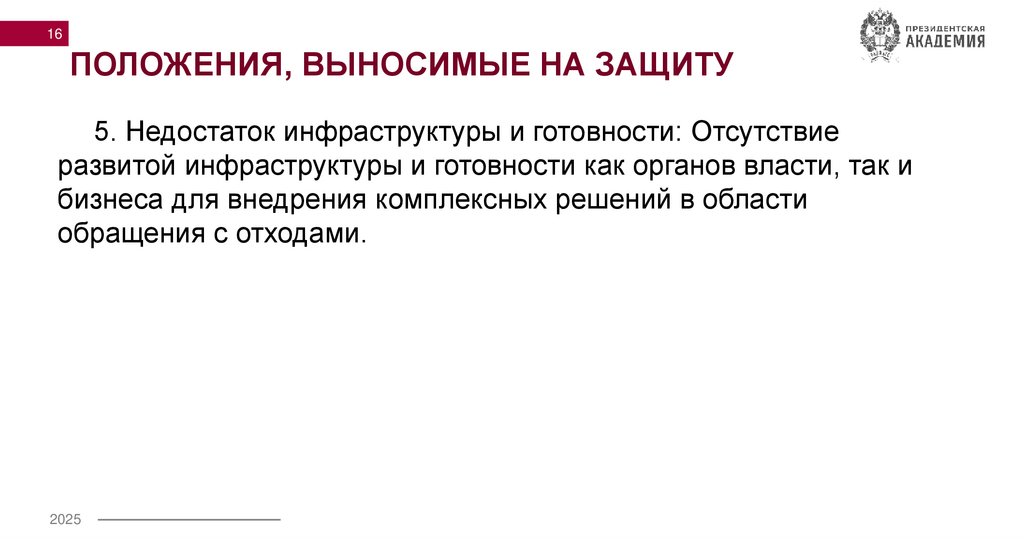 16

ПРЕЗИДЕНТСКАЯ АКАДЕМИЯ

ПОЛОЖЕНИЯ, ВЫНОСИМЫЕ НА ЗАЩИТУ

5. Недостаток инфраструктуры и готовности: Отсутствие развитой инфраструктуры и готовности как органов власти, так и бизнеса для внедрения комплексных решений в области обращения с отходами.

2025